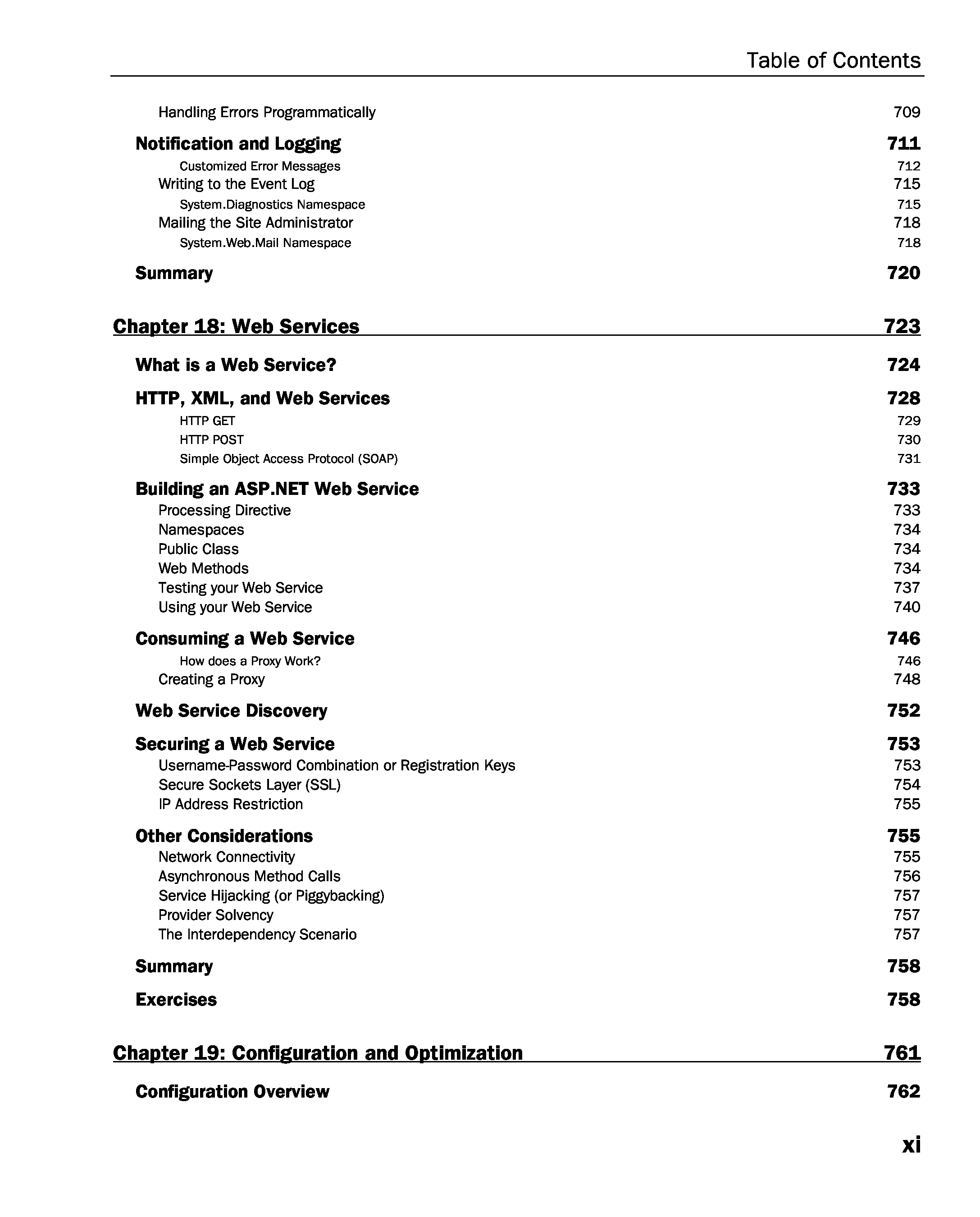 Table of Contents

Handling Errors Programmatically 709

Notification and Logging 711

Customized Error Messages 712

Writing to the Event Log 715

System.Diagnostics Namespace 715

Mailing the Site Administrator 718

System.Web.Mail Namespace 718

Summary 720

Chapter 18: Web Services 723

What is a Web Service? 724

HTTP, XML, and Web Services 728

HTTP GET 729

HTTP POST 730

Simple Object Access Protocol (SOAP) 731

Building an ASP.NET Web Service 733

Processing Directive 733

Namespaces 734

Public Class 734

Web Methods 734

Testing your Web Service 737

Using your Web Service 740

Consuming a Web Service 746

How does a Proxy Work? 746

Creating a Proxy 748

Web Service Discovery 752

Securing a Web Service 753

Username-Password Combination or Registration Keys 753

Secure Sockets Layer (SSL) 754

IP Address Restriction 755

Other Considerations 755

Network Connectivity 755

Asynchronous Method Calls 756

Service Hijacking (or Piggybacking) 757

Provider Solvency 757

The Interdependency Scenario 757

Summary 758

Exercises 758

Chapter 19: Configuration and Optimization 761

Configuration Overview 762

xi